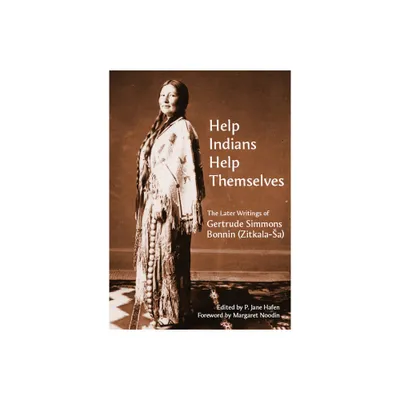 Help Indians Help Themselves

The Later Writings of Gertrude Simmons Bonnin (Zitkala-Ša)

Edited by P. Jane Hafen
Foreword by Margaret Noodin